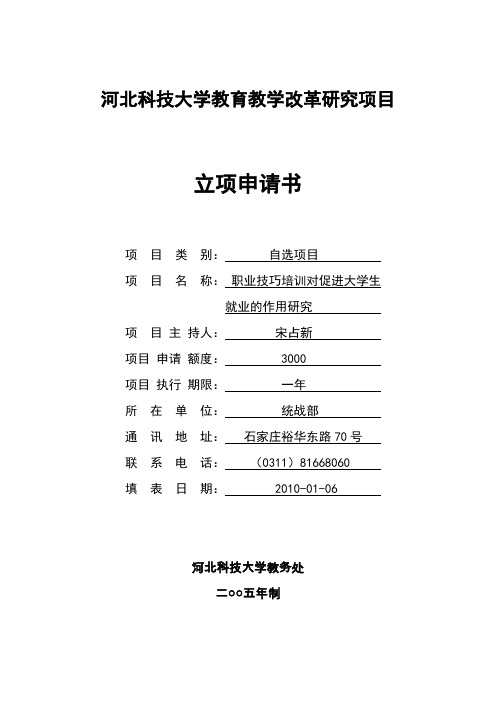 河北科技大学教育教学改革研究项目

立项申请书

项 目 类 别： 自选项目

项 目 名 称： 职业技巧培训对促进大学生就业的作用研究

项 目 主 持人： 宋占新

项目 申请 额度： 3000

项目 执行 期限： 一年

所 在 单 位： 统战部

通 讯 地 址： 石家庄裕华东路 70 号

联 系 电 话： （0311）81668060

填 表 日 期： 2010-01-06

河北科技大学教务处

二○○五年制